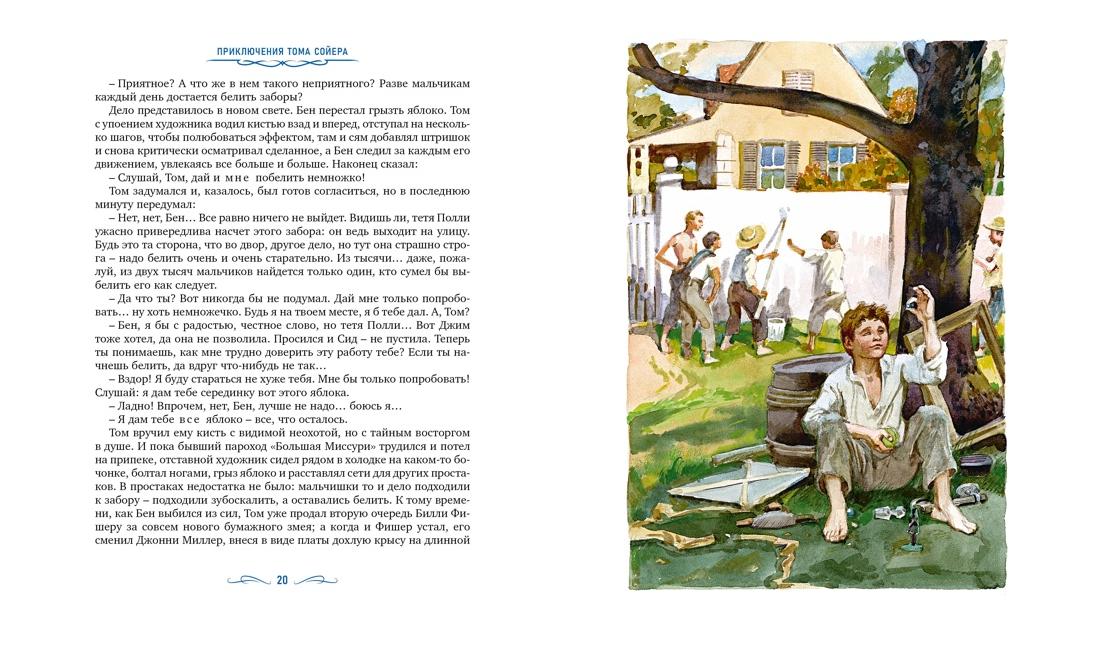 ПРИКЛЮЧЕНИЯ ТОМА СОЙЕРА

– Приятное? А что же в нем такого неприятного? Разве мальчикам каждый день достается белить заборы?

Дело представилось в новом свете. Бен перестал грызть яблоко. Том с упоением художника водил кистью взад и вперед, отступал на несколько шагов, чтобы полюбоваться эффектом, там и сям добавлял штришок и снова критически осматривал сделанное, а Бен следил за каждым его движением, увлекаясь все больше и больше. Наконец сказал:

– Слушай, Том, дай и мне побелить немножко!

Том задумался и, казалось, был готов согласиться, но в последнюю минуту передумал:

– Нет, нет, Бен... Все равно ничего не выйдет. Видишь ли, тетя Полли ужасно привередлива насчет этого забора: он ведь выходит на улицу. Будь это та сторона, что во двор, другое дело, но тут она страшно строга – надо белить очень и очень старательно. Из тысячи... даже, пожалуй, из двух тысяч мальчиков найдется только один, кто сумел бы выбелить его как следует.

– Да что ты? Вот никогда бы не подумал. Дай мне только попробовать... ну хоть немножечко. Будь я на твоем месте, я б тебе дал. А, Том?

– Бен, я бы с радостью, честное слово, но тетя Полли... Вот Джим тоже хотел, да она не позволила. Просился и Сид – не пустила. Теперь ты понимаешь, как мне трудно доверить эту работу тебе? Если ты начнешь белить, да вдруг что-нибудь не так...

– Вздор! Я буду стараться не хуже тебя. Мне бы только попробовать! Слушай: я дам тебе серединку вот этого яблока.

– Ладно! Впрочем, нет, Бен, лучше не надо... боюсь я...

– Я дам тебе все яблоко – все, что осталось.

Том вручил ему кисть с видимой неохотой, но с тайным восторгом в душе. И пока бывший пароход «Большая Миссури» трудился и потел на припеке, отставной художник сидел рядом в холодке на каком-то бочонке, болтал ногами, грыз яблоко и расставлял сети для других простаков. В простаках недостатка не было: мальчишки то и дело подходили к забору – подходили зубоскалить, а оставались белить. К тому времени, как Бен выбился из сил, Том уже продал вторую очередь Билли Фишеру за совсем нового бумажного змея; а когда и Фишер устал, его сменил Джонни Миллер, внеся в виде платы дохлую крысу на длинной

20